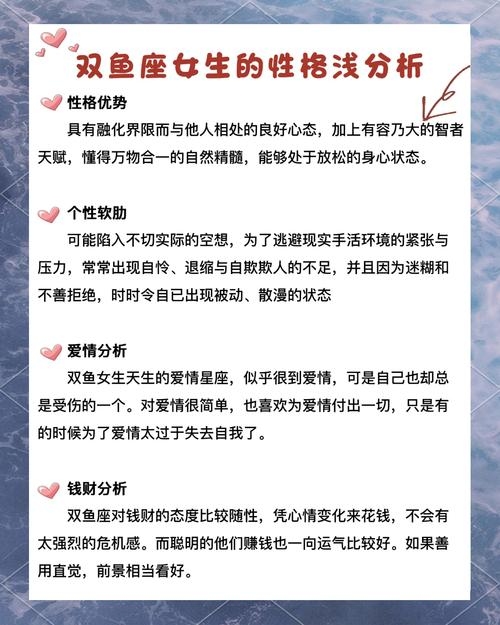 双鱼座女生的性格浅分析

性格优势
具有融化界限而与他人相处的良好心态，加上有容乃大的智者天赋，懂得万物合一的自然精髓，能够处于放松的身心状态。

个性软肋
可能陷入不切实际的空想，为了逃避现实手活环境的紧张与压力，常常出现自怜、退缩与自欺欺人的不足，并且因为迷糊和不善拒绝，时时令自已出现被动、散漫的状态

爱情分析
双鱼女生天生的爱情星座，似乎很到爱情，可是自己也却总是受伤的一个。对爱情很简单，也喜欢为爱情付出一切，只是有的时候为了爱情太过于失去自我了。

钱财分析
双鱼座对钱财的态度比较随性，凭心情变化来花钱，不会有太强烈的危机感。而聪明的他们赚钱也一向运气比较好。如果善用直觉，前景相当看好。